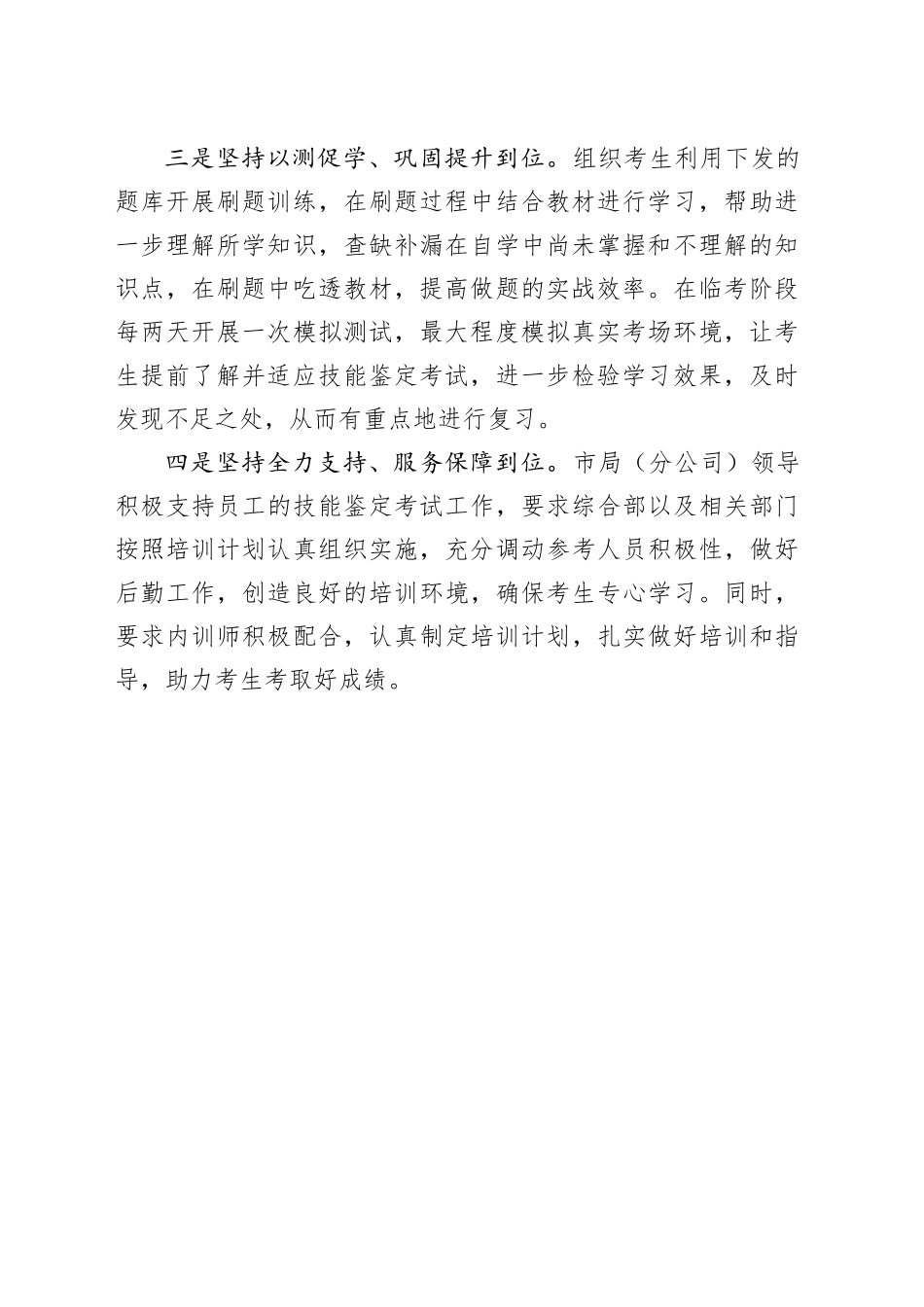 三是坚持以测促学、巩固提升到位。组织考生利用下发的题库开展刷题训练，在刷题过程中结合教材进行学习，帮助进一步理解所学知识，查缺补漏在自学中尚未掌握和不理解的知识点，在刷题中吃透教材，提高做题的实战效率。在临考阶段每两天开展一次模拟测试，最大程度模拟真实考场环境，让考生提前了解并适应技能鉴定考试，进一步检验学习效果，及时发现不足之处，从而有重点地进行复习。

四是坚持全力支持、服务保障到位。市局（分公司）领导积极支持员工的技能鉴定考试工作，要求综合部以及相关部门按照培训计划认真组织实施，充分调动参考人员积极性，做好后勤工作，创造良好的培训环境，确保考生专心学习。同时，要求内训师积极配合，认真制定培训计划，扎实做好培训和指导，助力考生考取好成绩。